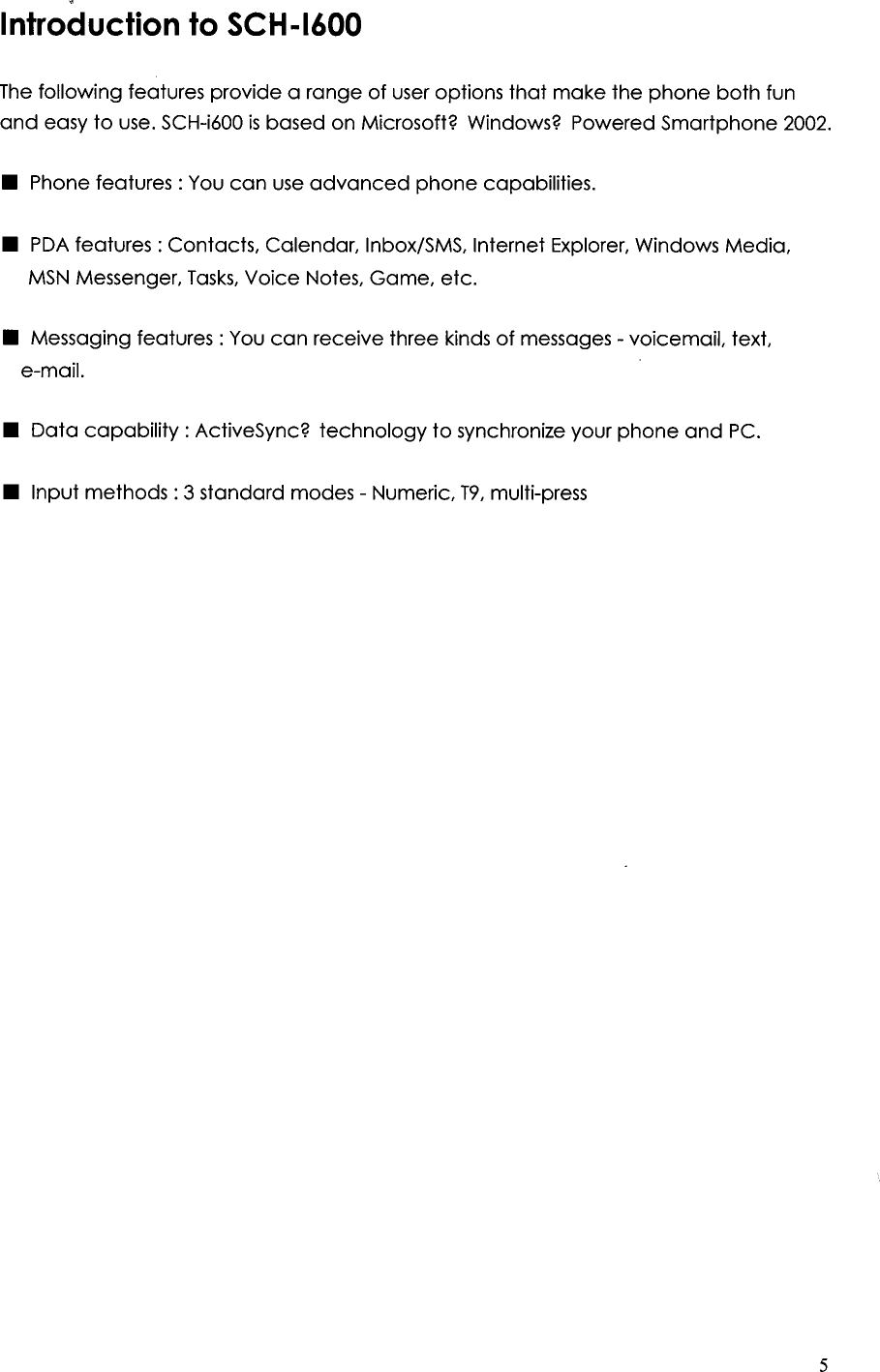 Introduction to SCH-I600

The following features provide a range of user options that make the phone both fun and easy to use. SCH-i600 is based on Microsoft? Windows? Powered Smartphone 2002.

■ Phone features : You can use advanced phone capabilities.

■ PDA features : Contacts, Calendar, Inbox/SMS, Internet Explorer, Windows Media, MSN Messenger, Tasks, Voice Notes, Game, etc.

■ Messaging features : You can receive three kinds of messages - voicemail, text, e-mail.

■ Data capability : ActiveSync? technology to synchronize your phone and PC.

■ Input methods : 3 standard modes - Numeric, T9, multi-press

5